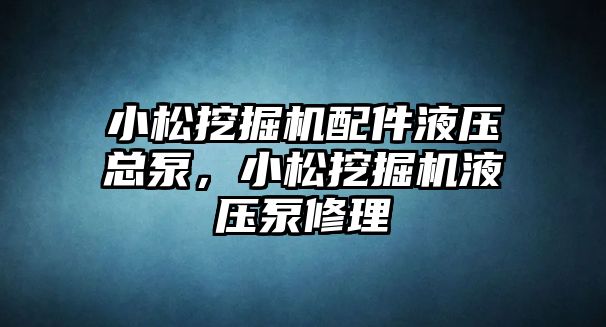 小松挖掘机配件液压总泵，小松挖掘机液压泵修理